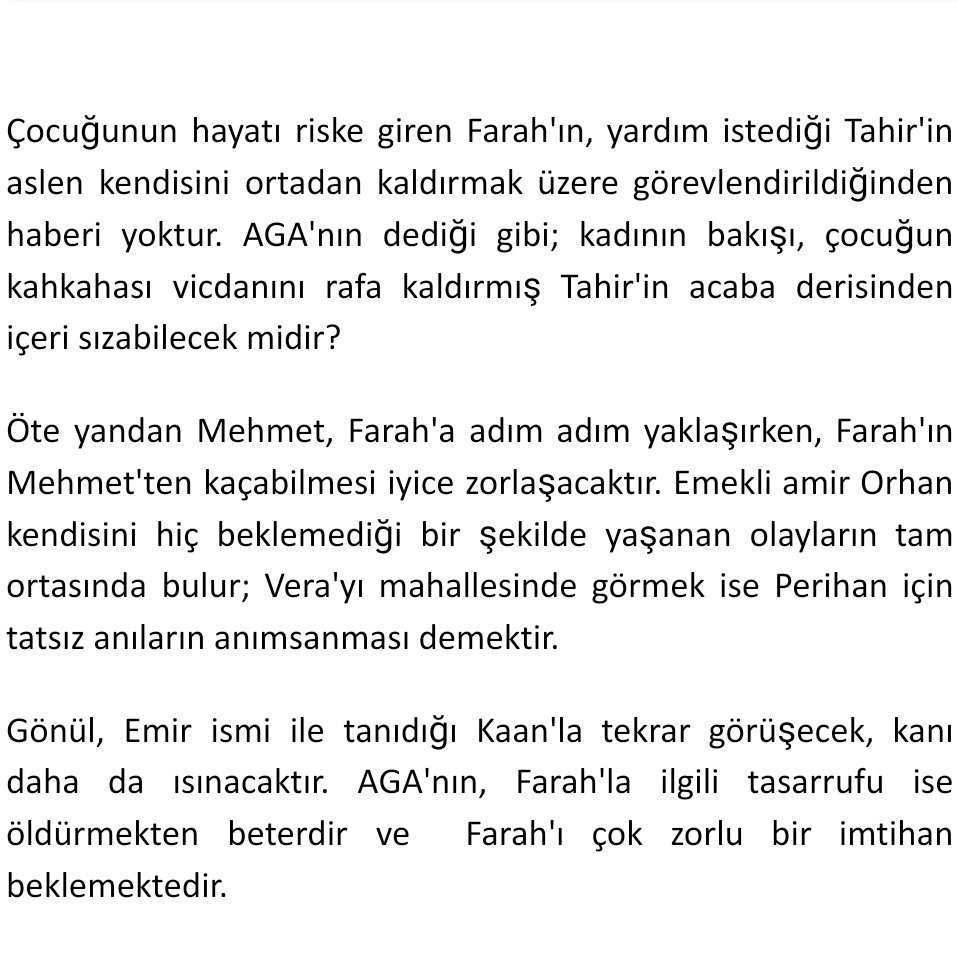 Çocuğunun hayatı riske giren Farah'ın, yardım istediği Tahir'in aslen kendisini ortadan kaldırmak üzere görevlendirildiğinden haberi yoktur. AGA'nın dediği gibi; kadının bakışı, çocuğun kahkahası vicdanını rafa kaldırmış Tahir'in acaba derisinden içeri sızabilecek midir?

Öte yandan Mehmet, Farah'a adım adım yaklaşırken, Farah'ın Mehmet'ten kaçabilmesi iyice zorlaşacaktır. Emekli amir Orhan kendisini hiç beklemediği bir şekilde yaşanan olayların tam ortasında bulur; Vera'yı mahallesinde görmek ise Perihan için tatsız anıların anımsanması demektir.

Gönül, Emir ismi ile tanıdığı Kaan'la tekrar görüşecek, kanı daha da ısınacaktır. AGA'nın, Farah'la ilgili tasarrufu ise öldürmekten beterdir ve Farah'ı çok zorlu bir imtihan beklemektedir.